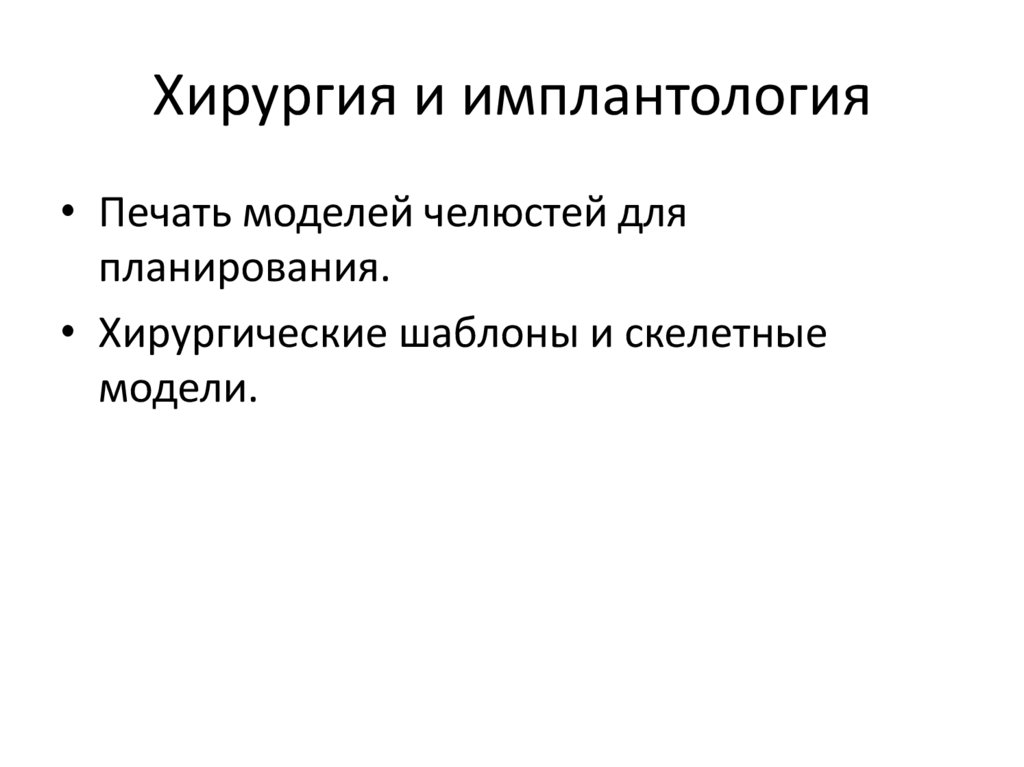 Хирургия и имплантология

• Печать моделей челюстей для планирования.
• Хирургические шаблоны и скелетные модели.